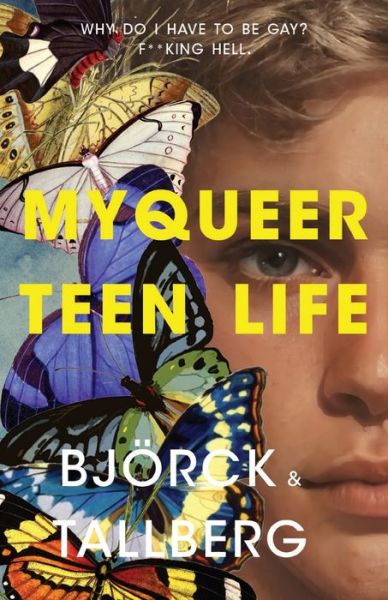 WHY DO I HAVE TO BE GAY? F**KING HELL.

MYQUEER TEEN LIFE

BJÖRCK & TALLBERG